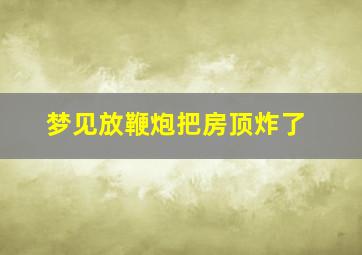 梦见放鞭炮把房顶炸了